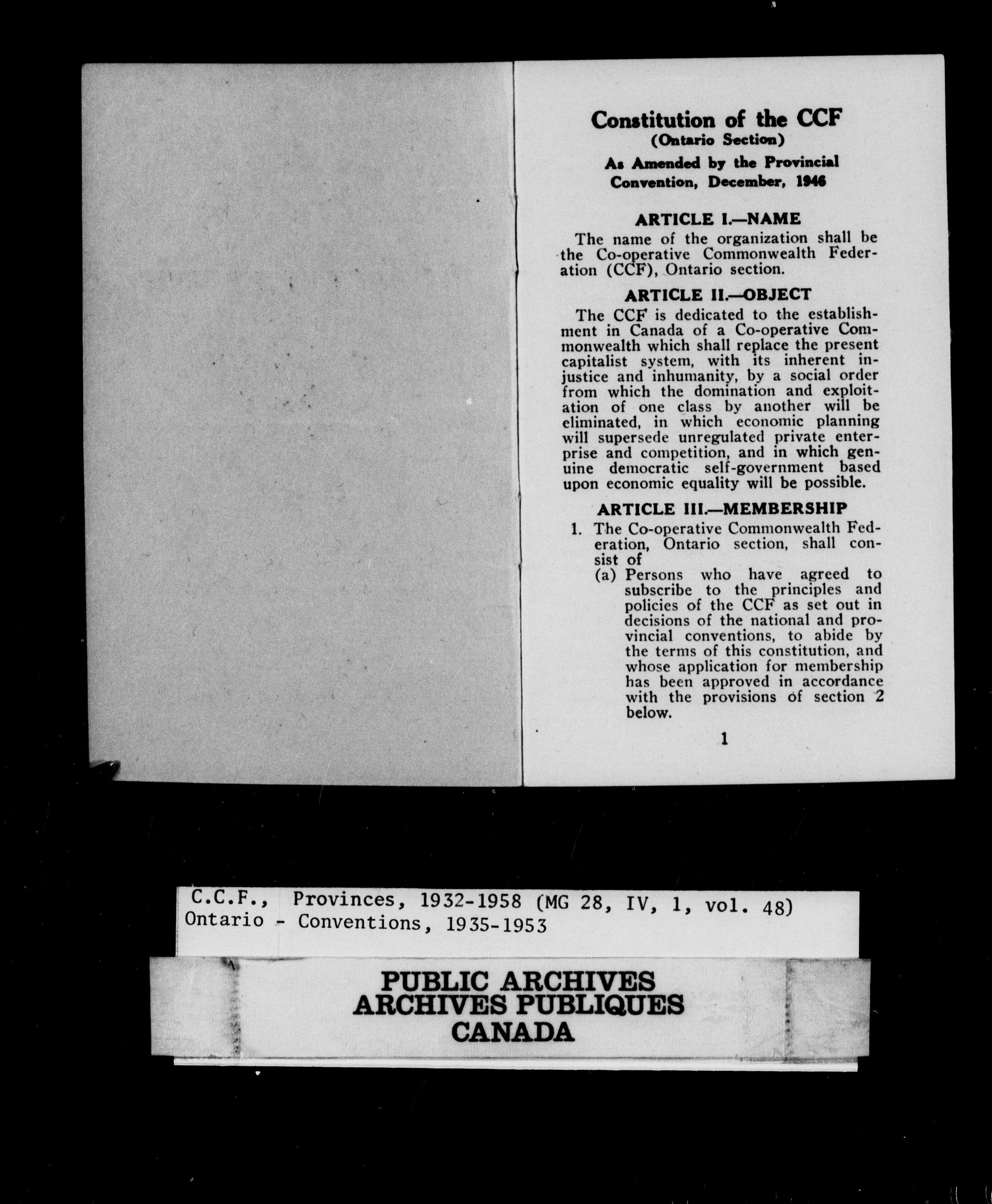 Constitution of the CCF
(Ontario Section)
As Amended by the Provincial Convention, December, 1946

ARTICLE I.—NAME

The name of the organization shall be the Co-operative Commonwealth Federation (CCF), Ontario section.

ARTICLE II.—OBJECT

The CCF is dedicated to the establishment in Canada of a Co-operative Commonwealth which shall replace the present capitalist system, with its inherent injustice and inhumanity, by a social order from which the domination and exploitation of one class by another will be eliminated, in which economic planning will supersede unregulated private enterprise and competition, and in which genuine democratic self-government based upon economic equality will be possible.

ARTICLE III.—MEMBERSHIP

1. The Co-operative Commonwealth Federation, Ontario section, shall consist of
(a) Persons who have agreed to subscribe to the principles and policies of the CCF as set out in decisions of the national and provincial conventions, to abide by the terms of this constitution, and whose application for membership has been approved in accordance with the provisions of section 2 below.

1

C.C.F., Provinces, 1932-1958 (MG 28, IV, 1, vol. 48)
Ontario - Conventions, 1935-1953

PUBLIC ARCHIVES
ARCHIVES PUBLIQUES
CANADA